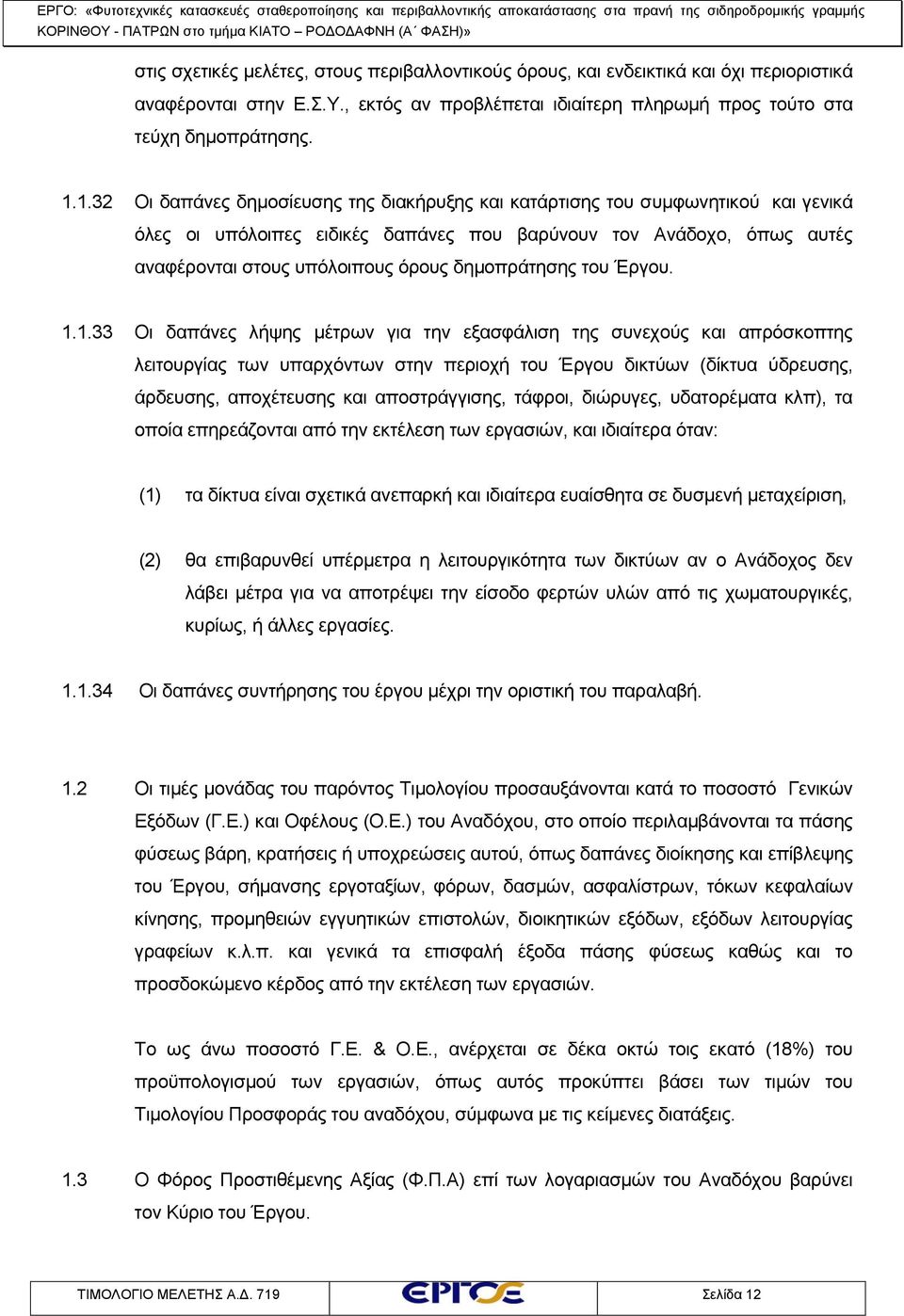 ΕΡΓΟ: «Φυτοτεχνικές κατασκευές σταθεροποίησης και περιβαλλοντικής αποκατάστασης στα πρανή της σιδηροδρομικής γραμμής ΚΟΡΙΝΘΟΥ - ΠΑΤΡΩΝ στο τμήμα ΚΙΑΤΟ – ΡΟΔΟΔΑΦΝΗ (Α΄ ΦΑΣΗ)»

στις σχετικές μελέτες, στους περιβαλλοντικούς όρους, και ενδεικτικά και όχι περιοριστικά αναφέρονται στην Ε.Σ.Υ., εκτός αν προβλέπεται ιδιαίτερη πληρωμή προς τούτο στα τεύχη δημοπράτησης.

1.1.32 Οι δαπάνες δημοσίευσης της διακήρυξης και κατάρτισης του συμφωνητικού και γενικά όλες οι υπόλοιπες ειδικές δαπάνες που βαρύνουν τον Ανάδοχο, όπως αυτές αναφέρονται στους υπόλοιπους όρους δημοπράτησης του Έργου.

1.1.33 Οι δαπάνες λήψης μέτρων για την εξασφάλιση της συνεχούς και απρόσκοπτης λειτουργίας των υπαρχόντων στην περιοχή του Έργου δικτύων (δίκτυα ύδρευσης, άρδευσης, αποχέτευσης και αποστράγγισης, τάφροι, διώρυγες, υδατορέματα κλπ), τα οποία επηρεάζονται από την εκτέλεση των εργασιών, και ιδιαίτερα όταν:

(1) τα δίκτυα είναι σχετικά ανεπαρκή και ιδιαίτερα ευαίσθητα σε δυσμενή μεταχείριση,

(2) θα επιβαρυνθεί υπέρμετρα η λειτουργικότητα των δικτύων αν ο Ανάδοχος δεν λάβει μέτρα για να αποτρέψει την είσοδο φερτών υλών από τις χωματουργικές, κυρίως, ή άλλες εργασίες.

1.1.34 Οι δαπάνες συντήρησης του έργου μέχρι την οριστική του παραλαβή.

1.2 Οι τιμές μονάδας του παρόντος Τιμολογίου προσαυξάνονται κατά το ποσοστό Γενικών Εξόδων (Γ.Ε.) και Οφέλους (Ο.Ε.) του Αναδόχου, στο οποίο περιλαμβάνονται τα πάσης φύσεως βάρη, κρατήσεις ή υποχρεώσεις αυτού, όπως δαπάνες διοίκησης και επίβλεψης του Έργου, σήμανσης εργοταξίων, φόρων, δασμών, ασφαλίστρων, τόκων κεφαλαίων κίνησης, προμηθειών εγγυητικών επιστολών, διοικητικών εξόδων, εξόδων λειτουργίας γραφείων κ.λ.π. και γενικά τα επισφαλή έξοδα πάσης φύσεως καθώς και το προσδοκώμενο κέρδος από την εκτέλεση των εργασιών.

Το ως άνω ποσοστό Γ.Ε. & Ο.Ε., ανέρχεται σε δέκα οκτώ τοις εκατό (18%) του προϋπολογισμού των εργασιών, όπως αυτός προκύπτει βάσει των τιμών του Τιμολογίου Προσφοράς του αναδόχου, σύμφωνα με τις κείμενες διατάξεις.

1.3 Ο Φόρος Προστιθέμενης Αξίας (Φ.Π.Α) επί των λογαριασμών του Αναδόχου βαρύνει τον Κύριο του Έργου.

ΤΙΜΟΛΟΓΙΟ ΜΕΛΕΤΗΣ Α.Δ. 719 ΕΡΓΟΣΕ Σελίδα 12